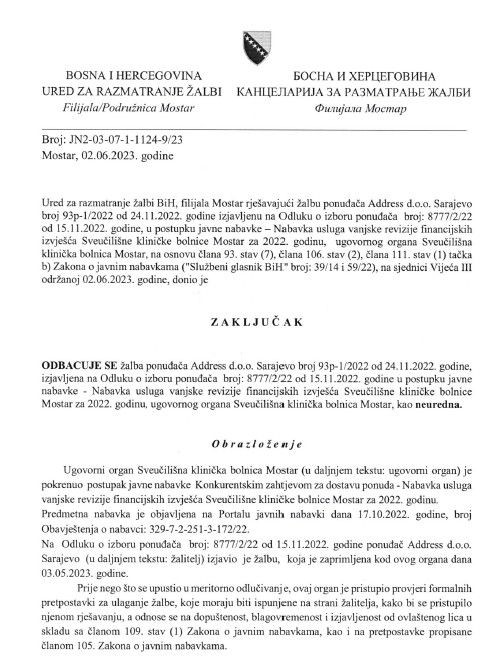 BOSNA I HERCEGOVINA
URED ZA RAZMATRANJE ŽALBI
Filijala/Podružnica Mostar

БОСНА И ХЕРЦЕГОВИНА
КАНЦЕЛАРИЈА ЗА РАЗМАТРАЊЕ ЖАЛБИ
Филијала Мостар

Broj: JN2-03-07-1-1124-9/23
Mostar, 02.06.2023. godine

Ured za razmatranje žalbi BiH, filijala Mostar rješavajući žalbu ponuđača Address d.o.o. Sarajevo broj 93p-1/2022 od 24.11.2022. godine izjavljenu na Odluku o izboru ponuđača broj: 8777/2/22 od 15.11.2022. godine, u postupku javne nabavke – Nabavka usluga vanjske revizije financijskih izvješća Sveučilišne kliničke bolnice Mostar za 2022. godinu, ugovornog organa Sveučilišna klinička bolnica Mostar, na osnovu člana 93. stav (7), člana 106. stav (2), člana 111. stav (1) tačka b) Zakona o javnim nabavkama ("Službeni glasnik BiH" broj: 39/14 i 59/22), na sjednici Vijeća III održanoj 02.06.2023. godine, donio je

ZAKLJUČAK

ODBACUJE SE žalba ponuđača Address d.o.o. Sarajevo broj 93p-1/2022 od 24.11.2022. godine, izjavljena na Odluku o izboru ponuđača broj: 8777/2/22 od 15.11.2022. godine u postupku javne nabavke - Nabavka usluga vanjske revizije financijskih izvješća Sveučilišne kliničke bolnice Mostar za 2022. godinu, ugovornog organa Sveučilišna klinička bolnica Mostar, kao neuredna.

Obrazloženje

Ugovorni organ Sveučilišna klinička bolnica Mostar (u daljnjem tekstu: ugovorni organ) je pokrenuo postupak javne nabavke Konkurentskim zahtjevom za dostavu ponuda - Nabavka usluga vanjske revizije financijskih izvješća Sveučilišne kliničke bolnice Mostar za 2022. godinu.
Predmetna nabavka je objavljena na Portalu javnih nabavki dana 17.10.2022. godine, broj Obavještenja o nabavci: 329-7-2-251-3-172/22.
Na Odluku o izboru ponuđača broj: 8777/2/22 od 15.11.2022. godine ponuđač Address d.o.o. Sarajevo (u daljnjem tekstu: žalitelj) izjavio je žalbu, koja je zaprimljena kod ovog organa dana 03.05.2023. godine.

Prije nego što se upustio u meritorno odlučivanje, ovaj organ je pristupio provjeri formalnih pretpostavki za ulaganje žalbe, koje moraju biti ispunjene na strani žalitelja, kako bi se pristupilo njenom rješavanju, a odnose se na dopuštenost, blagovremenost i izjavljenost od ovlaštenog lica u skladu sa članom 109. stav (1) Zakona o javnim nabavkama, kao i na pretpostavke propisane članom 105. Zakona o javnim nabavkama.